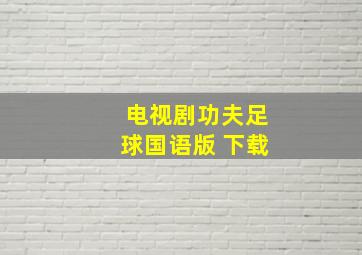 电视剧功夫足球国语版 下载